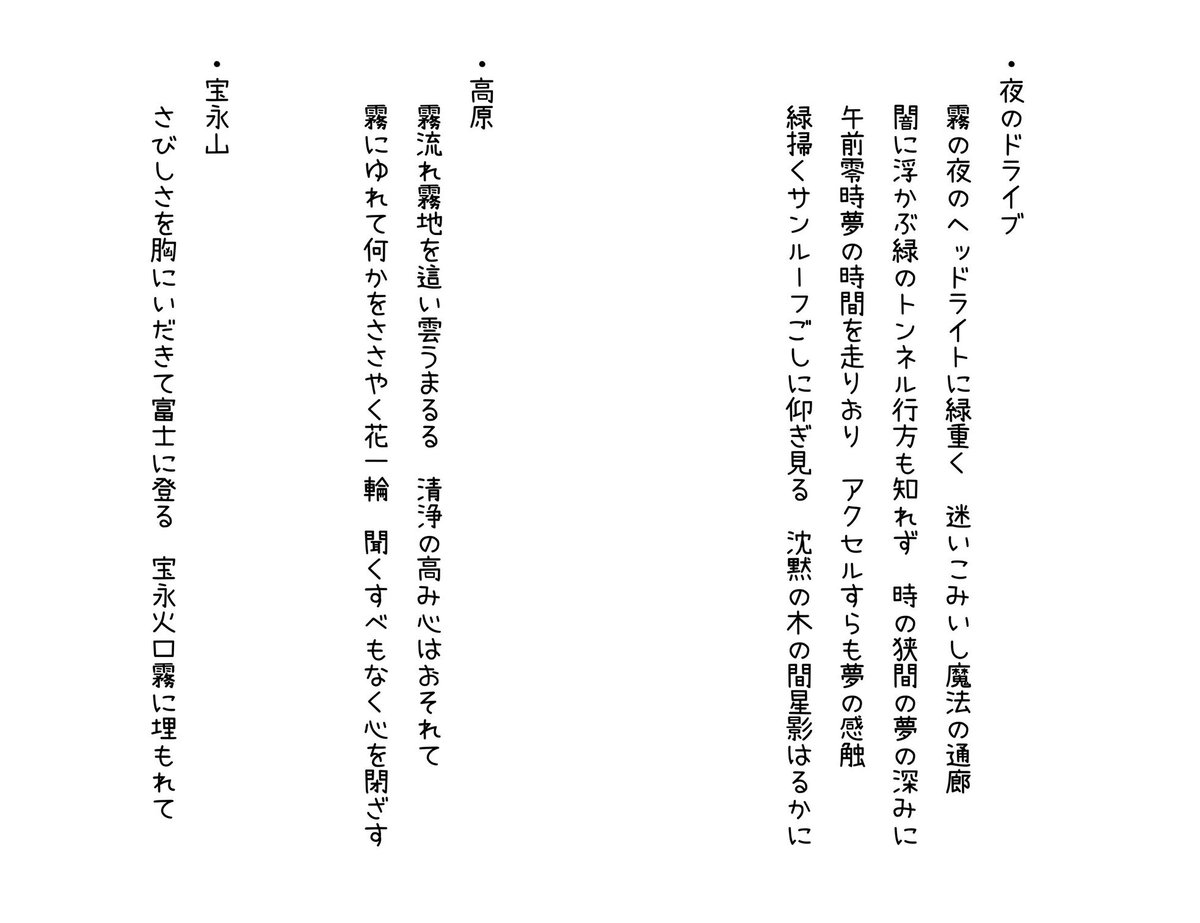 ・夜のドライブ

霧の夜のヘッドライトに緑重く　迷いこみいし魔法の通廊

闇に浮かぶ緑のトンネル行方も知れず　時の狭間の夢の深みに

午前零時夢の時間を走りおり　アクセルすらも夢の感触

緑掃くサンルーフごしに仰ぎ見る　沈黙の木の間星影はるかに

・高原

霧流れ霧地を這い雲うまるる　清浄の高み心はおそれて

霧にゆれて何かをささやく花一輪　聞くすべもなく心を閉ざす

・宝永山

さびしさを胸にいだきて富士に登る　宝永火口霧に埋もれて